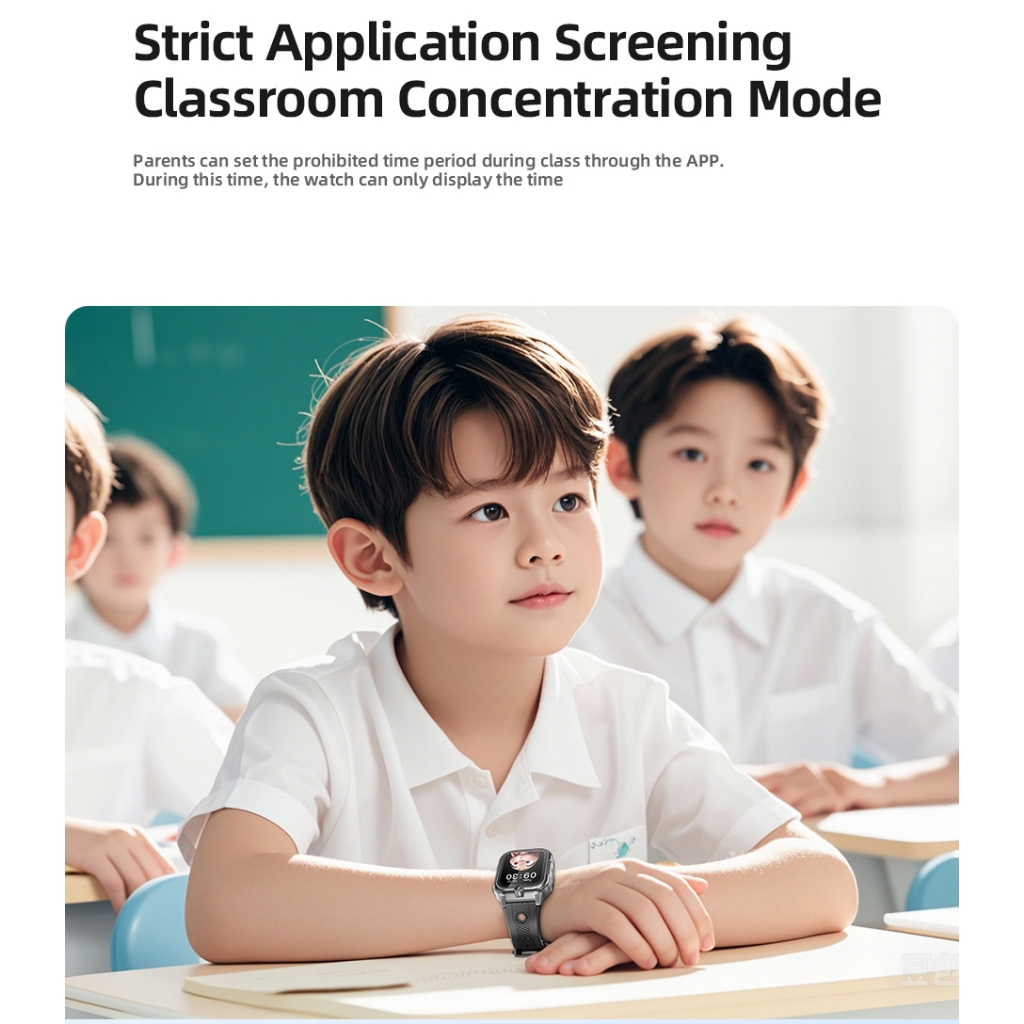 Strict Application Screening
Classroom Concentration Mode

Parents can set the prohibited time period during class through the APP.
During this time, the watch can only display the time